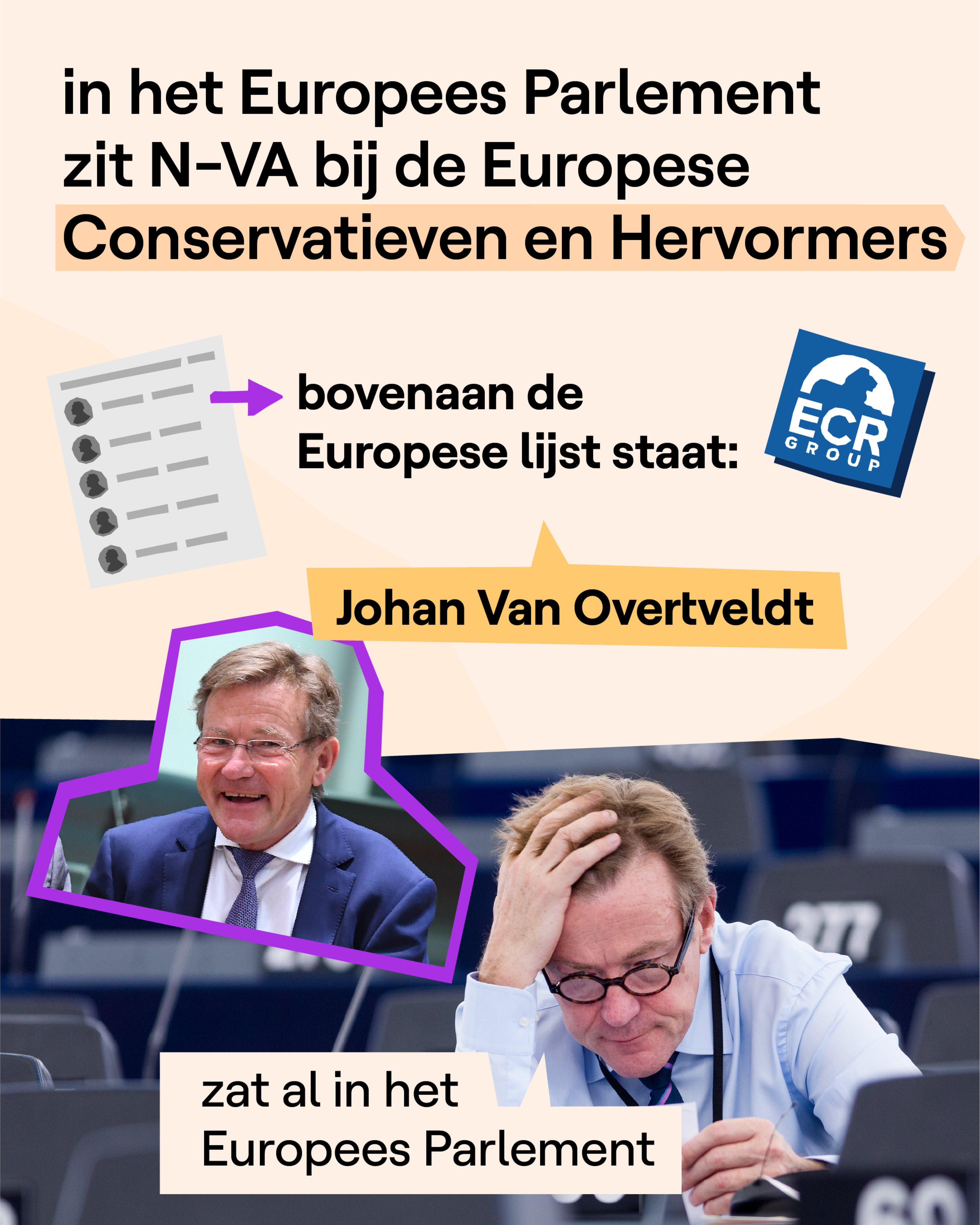 in het Europees Parlement zit N-VA bij de Europese Conservatieven en Hervormers

bovenaan de Europese lijst staat:

ECR GROUP

Johan Van Overtveldt

zat al in het Europees Parlement